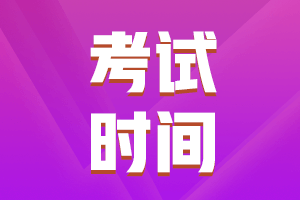 考试
时间